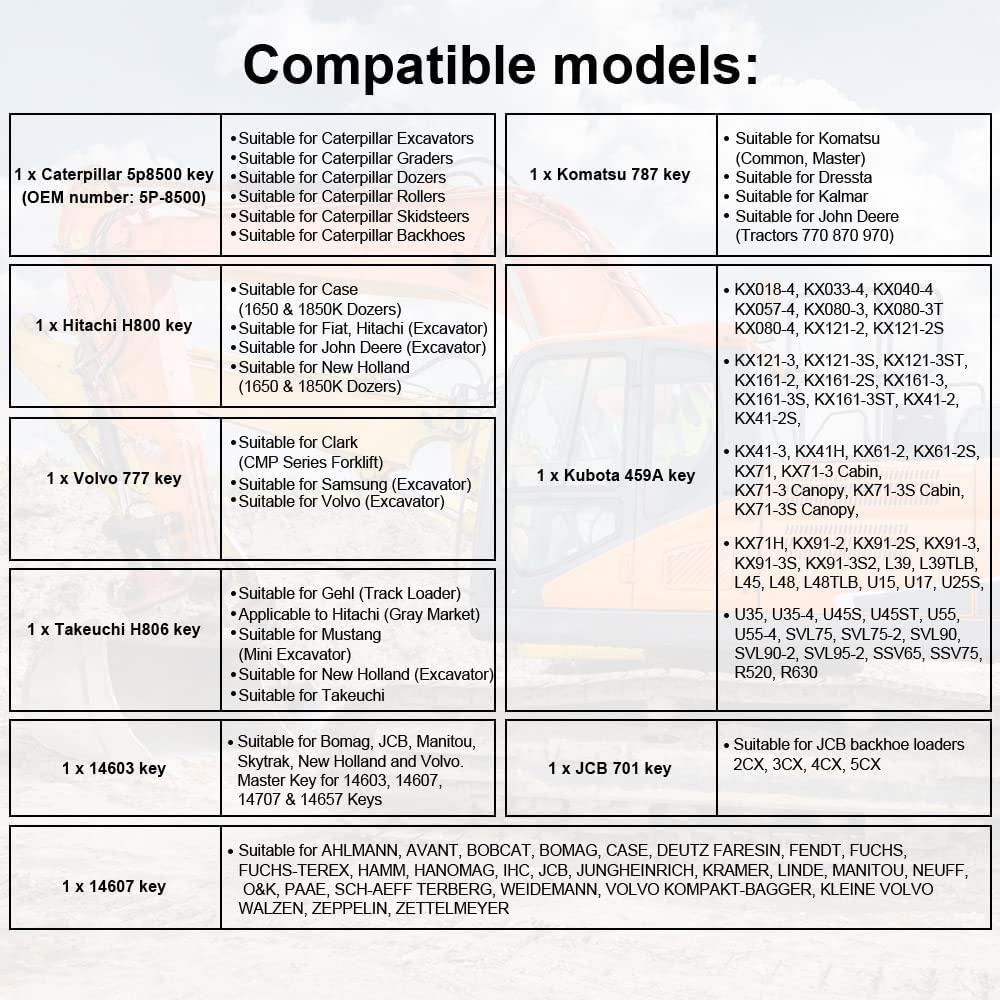 Compatible models:

| 1 x Caterpillar 5p8500 key (OEM number: 5P-8500) | • Suitable for Caterpillar Excavators • Suitable for Caterpillar Graders • Suitable for Caterpillar Dozers • Suitable for Caterpillar Rollers • Suitable for Caterpillar Skidsteers • Suitable for Caterpillar Backhoes |
|---|---|
| 1 x Hitachi H800 key | • Suitable for Case (1650 & 1850K Dozers) • Suitable for Fiat, Hitachi (Excavator) • Suitable for John Deere (Excavator) • Suitable for New Holland (1650 & 1850K Dozers) |
| 1 x Volvo 777 key | • Suitable for Clark (CMP Series Forklift) • Suitable for Samsung (Excavator) • Suitable for Volvo (Excavator) |
| 1 x Takeuchi H806 key | • Suitable for Gehl (Track Loader) • Applicable to Hitachi (Gray Market) • Suitable for Mustang (Mini Excavator) • Suitable for New Holland (Excavator) • Suitable for Takeuchi |
| 1 x 14603 key | • Suitable for Bomag, JCB, Manitou, Skytrak, New Holland and Volvo. Master Key for 14603, 14607, 14707 & 14657 Keys |

| 1 x Komatsu 787 key | • Suitable for Komatsu (Common, Master) • Suitable for Dressta • Suitable for Kalmar • Suitable for John Deere (Tractors 770 870 970) |
|---|---|
| 1 x Kubota 459A key | • KX018-4, KX033-4, KX040-4 KX057-4, KX080-3, KX080-3T KX080-4, KX121-2, KX121-2S • KX121-3, KX121-3S, KX121-3ST, KX161-2, KX161-2S, KX161-3, KX161-3S, KX161-3ST, KX41-2, KX41-2S, • KX41-3, KX41H, KX61-2, KX61-2S, KX71, KX71-3 Cabin, KX71-3 Canopy, KX71-3S Cabin, KX71-3S Canopy, • KX71H, KX91-2, KX91-2S, KX91-3, KX91-3S, KX91-3S2, L39, L39TLB, L45, L48, L48TLB, U15, U17, U25S, • U35, U35-4, U45S, U45ST, U55, U55-4, SVL75, SVL75-2, SVL90, SVL90-2, SVL95-2, SSV65, SSV75, R520, R630 |
| 1 x JCB 701 key | • Suitable for JCB backhoe loaders 2CX, 3CX, 4CX, 5CX |

| 1 x 14607 key | • Suitable for AHLMANN, AVANT, BOBCAT, BOMAG, CASE, DEUTZ FARESIN, FENDT, FUCHS, FUCHS-TEREX, HAMM, HANOMAG, IHC, JCB, JUNGHEINRICH, KRAMER, LINDE, MANITOU, NEUFF, O&K, PAAE, SCH-AEFF TERBERG, WEIDEMANN, VOLVO KOMPAKT-BAGGER, KLEINE VOLVO WALZEN, ZEPPELIN, ZETTELMEYER |
|---|---|